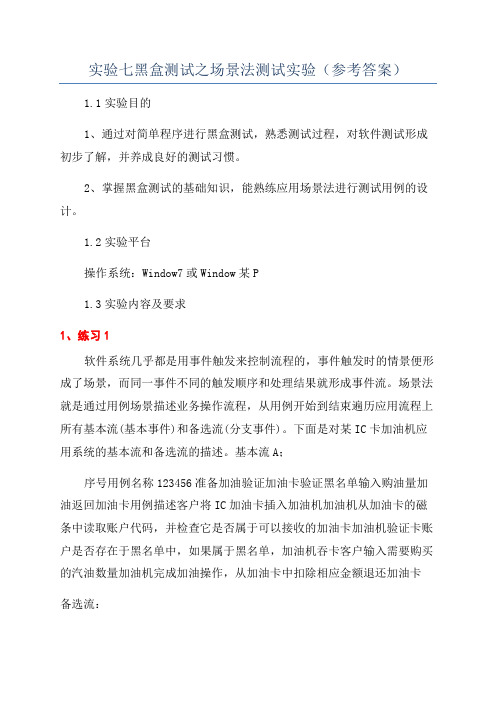 实验七黑盒测试之场景法测试实验（参考答案）

1.1 实验目的

1、通过对简单程序进行黑盒测试，熟悉测试过程，对软件测试形成初步了解，并养成良好的测试习惯。

2、掌握黑盒测试的基础知识，能熟练应用场景法进行测试用例的设计。

1.2 实验平台

操作系统：Window7 或 Window 某 P

1.3 实验内容及要求

1、练习 1

软件系统几乎都是用事件触发来控制流程的，事件触发时的情景便形成了场景，而同一事件不同的触发顺序和处理结果就形成事件流。场景法就是通过用例场景描述业务操作流程，从用例开始到结束遍历应用流程上所有基本流(基本事件)和备选流(分支事件)。下面是对某 IC 卡加油机应用系统的基本流和备选流的描述。基本流 A：

序号用例名称 123456 准备加油验证加油卡验证黑名单输入购油量加油返回加油卡用例描述客户将 IC 加油卡插入加油机加油机从加油卡的磁条中读取账户代码，并检查它是否属于可以接收的加油卡加油机验证卡账户是否存在于黑名单中，如果属于黑名单，加油机吞卡客户输入需要购买的汽油数量加油机完成加油操作，从加油卡中扣除相应金额退还加油卡

备选流：